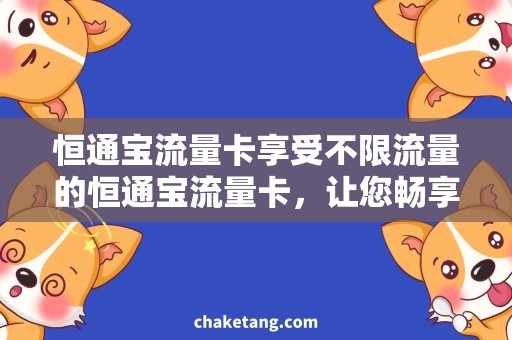 恒通宝流量卡享受不限流量的恒通宝流量卡，让您畅享

chaketang.com